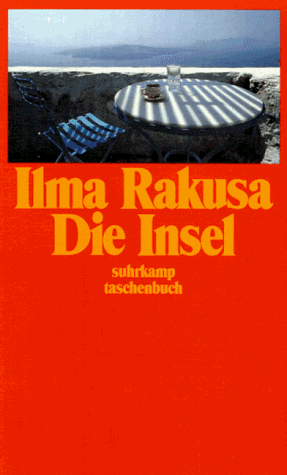 Ilma Rakusa
Die Insel

suhrkamp
taschenbuch